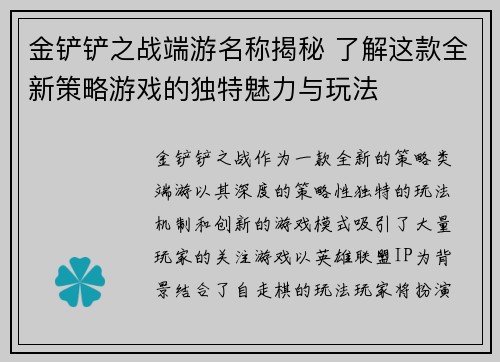 金铲铲之战端游名称揭秘 了解这款全新策略游戏的独特魅力与玩法

金铲铲之战作为一款全新的策略类端游以其深度的策略性独特的玩法机制和创新的游戏模式吸引了大量玩家的关注游戏以英雄联盟IP为背景结合了自走棋的玩法玩家将扮演